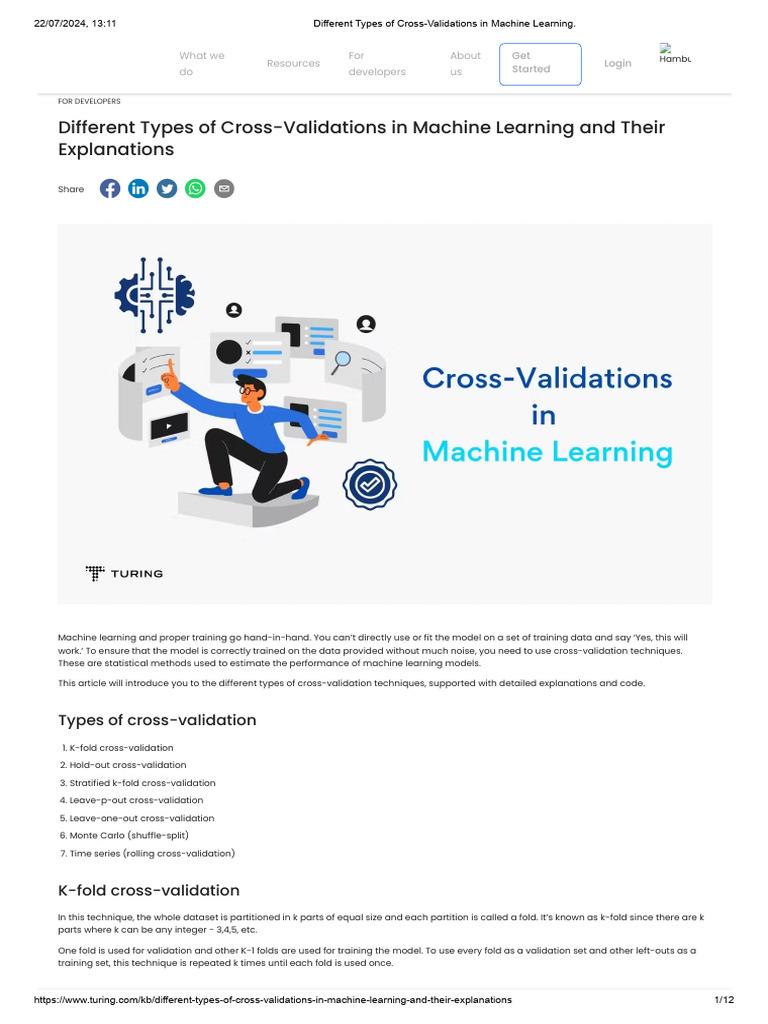 22/07/2024, 13:11 Different Types of Cross-Validations in Machine Learning.

What we do Resources For developers About us Get Started Login Hambu

FOR DEVELOPERS

Different Types of Cross-Validations in Machine Learning and Their Explanations

Share

Cross-Validations in Machine Learning

TURING

Machine learning and proper training go hand-in-hand. You can't directly use or fit the model on a set of training data and say 'Yes, this will work.' To ensure that the model is correctly trained on the data provided without much noise, you need to use cross-validation techniques. These are statistical methods used to estimate the performance of machine learning models.

This article will introduce you to the different types of cross-validation techniques, supported with detailed explanations and code.

Types of cross-validation

1. K-fold cross-validation
2. Hold-out cross-validation
3. Stratified k-fold cross-validation
4. Leave-p-out cross-validation
5. Leave-one-out cross-validation
6. Monte Carlo (shuffle-split)
7. Time series (rolling cross-validation)

K-fold cross-validation

In this technique, the whole dataset is partitioned in k parts of equal size and each partition is called a fold. It's known as k-fold since there are k parts where k can be any integer - 3,4,5, etc.

One fold is used for validation and other K-1 folds are used for training the model. To use every fold as a validation set and other left-outs as a training set, this technique is repeated k times until each fold is used once.

https://www.turing.com/kb/different-types-of-cross-validations-in-machine-learning-and-their-explanations 1/12